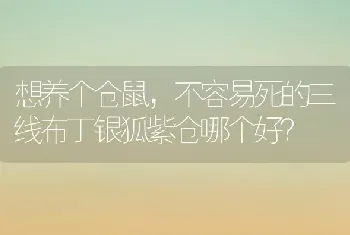 想养个仓鼠，不容易死的三线布丁银狐紫仓哪个好？